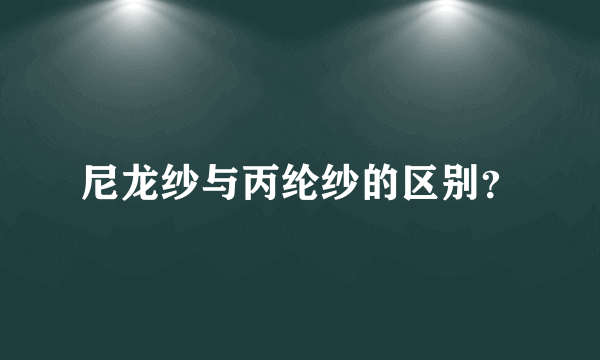 尼龙纱与丙纶纱的区别？